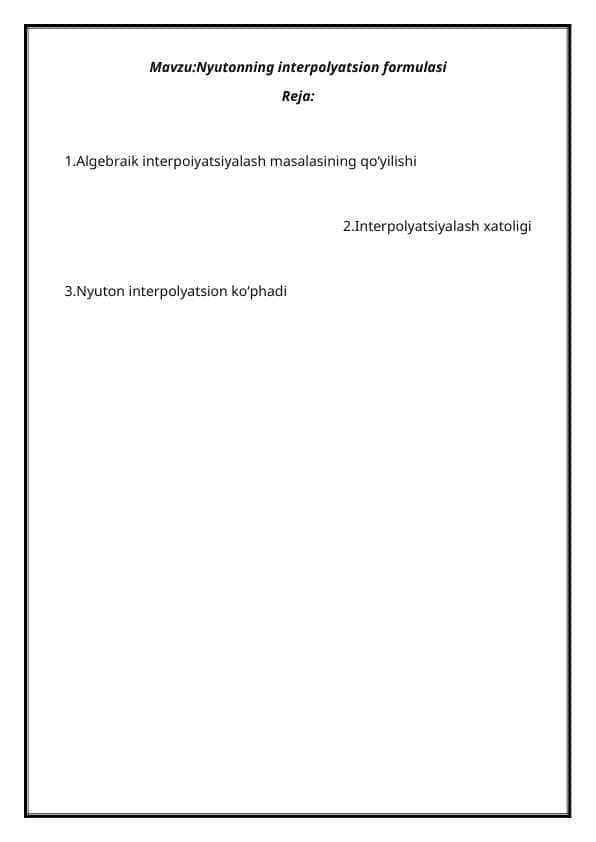 Mavzu:Nyutonning interpolyatsion formulasi

Reja:

1.Algebraik interpoiyatsiyalash masalasining qo'yilishi

2.Interpolyatsiyalash xatoligi

3.Nyuton interpolyatsion ko'phadi